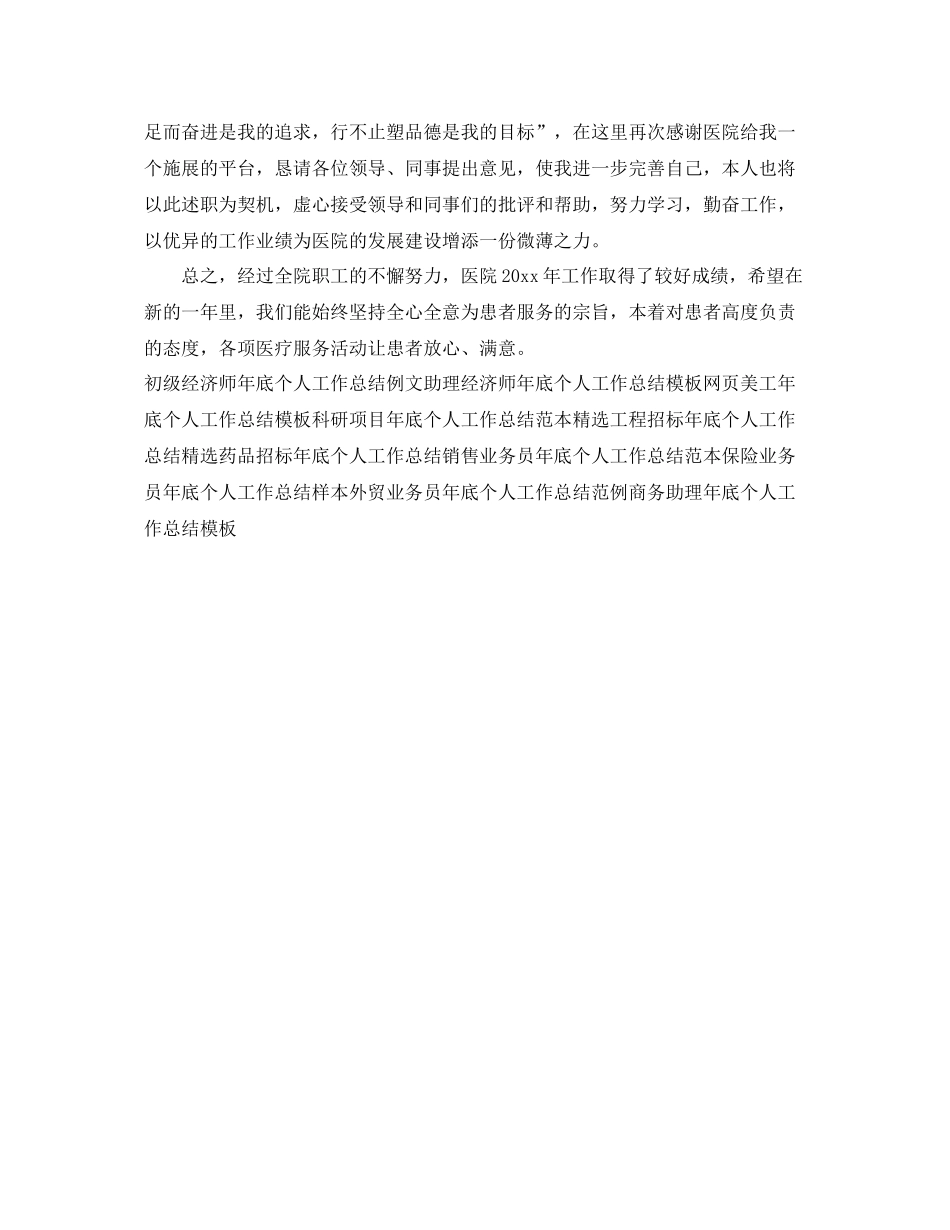 足而奋进是我的追求，行不止塑品德是我的目标”，在这里再次感谢医院给我一个施展的平台，恳请各位领导、同事提出意见，使我进一步完善自己，本人也将以此述职为契机，虚心接受领导和同事们的批评和帮助，努力学习，勤奋工作，以优异的工作业绩为医院的发展建设增添一份微薄之力。

总之，经过全院职工的不懈努力，医院 20xx 年工作取得了较好成绩，希望在新的一年里，我们能始终坚持全心全意为患者服务的宗旨，本着对患者高度负责的态度，各项医疗服务活动让患者放心、满意。

初级经济师年底个人工作总结例文助理经济师年底个人工作总结模板网页美工年底个人工作总结模板科研项目年底个人工作总结范本精选工程招标年底个人工作总结精选药品招标年底个人工作总结销售业务员年底个人工作总结范本保险业务员年底个人工作总结样本外贸业务员年底个人工作总结范例商务助理年底个人工作总结模板